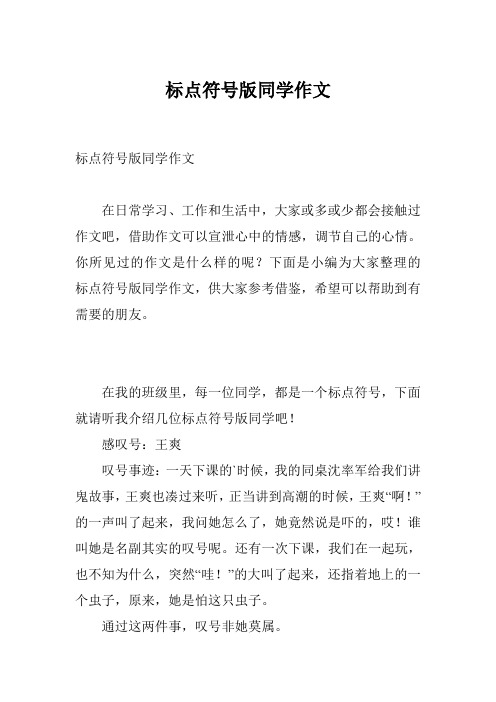 标点符号版同学作文

标点符号版同学作文

在日常学习、工作和生活中，大家或多或少都会接触过作文吧，借助作文可以宣泄心中的情感，调节自己的心情。你所见过的作文是什么样的呢？下面是小编为大家整理的标点符号版同学作文，供大家参考借鉴，希望可以帮助到有需要的朋友。

在我的班级里，每一位同学，都是一个标点符号，下面就请听我介绍几位标点符号版同学吧！

感叹号：王爽

叹号事迹：一天下课的`时候，我的同桌沈率军给我们讲鬼故事，王爽也凑过来听，正当讲到高潮的时候，王爽“啊！”的一声叫了起来，我问她怎么了，她竟然说是吓的，哎！谁叫她是名副其实的叹号呢。还有一次下课，我们在一起玩，也不知为什么，突然“哇！”的大叫了起来，还指着地上的一个虫子，原来，她是怕这只虫子。

通过这两件事，叹号非她莫属。